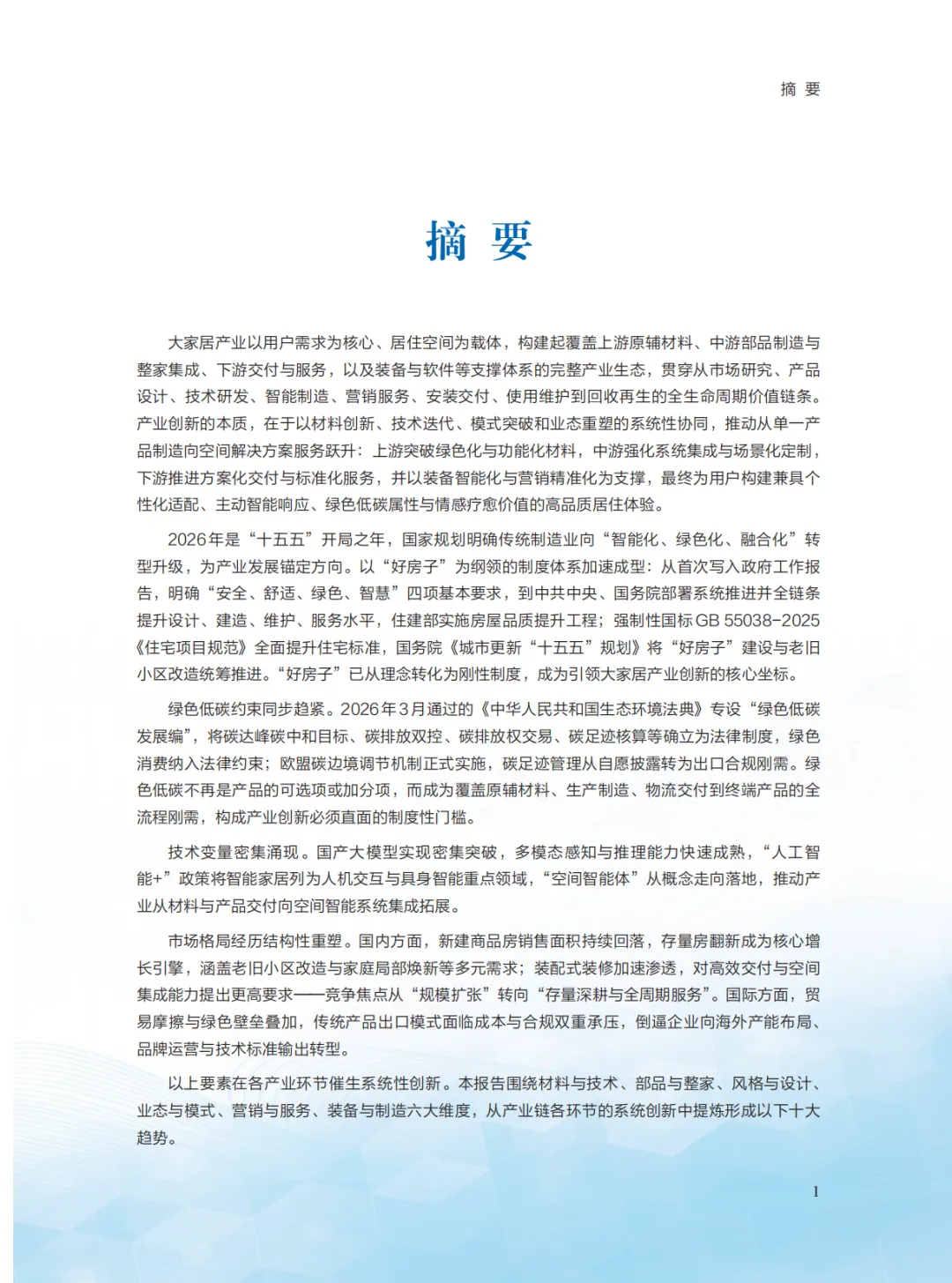 摘 要

摘 要

大家居产业以用户需求为核心、居住空间为载体，构建起覆盖上游原辅材料、中游部品制造与整家集成、下游交付与服务，以及装备与软件等支撑体系的完整产业生态，贯穿从市场研究、产品设计、技术研发、智能制造、营销服务、安装交付、使用维护到回收再生的全生命周期价值链条。产业创新的本质，在于以材料创新、技术迭代、模式突破和业态重塑的系统性协同，推动从单一产品制造向空间解决方案服务跃升：上游突破绿色化与功能化材料，中游强化系统集成与场景化定制，下游推进方案化交付与标准化服务，并以装备智能化与营销精准化为支撑，最终为用户构建兼具个性化适配、主动智能响应、绿色低碳属性与情感疗愈价值的高品质居住体验。

2026年是“十五五”开局之年，国家规划明确传统制造业向“智能化、绿色化、融合化”转型升级，为产业发展锚定方向。以“好房子”为纲领的制度体系加速成型：从首次写入政府工作报告，明确“安全、舒适、绿色、智慧”四项基本要求，到中共中央、国务院部署系统推进并全链条提升设计、建造、维护、服务水平，住建部实施房屋品质提升工程；强制性国标GB 55038-2025《住宅项目规范》全面提升住宅标准，国务院《城市更新“十五五”规划》将“好房子”建设与老旧小区改造统筹推进。“好房子”已从理念转化为刚性制度，成为引领大家居产业创新的核心坐标。

绿色低碳约束同步趋紧。2026年3月通过的《中华人民共和国生态环境法典》专设“绿色低碳发展编”，将碳达峰碳中和目标、碳排放双控、碳排放权交易、碳足迹核算等确立为法律制度，绿色消费纳入法律约束；欧盟碳边境调节机制正式实施，碳足迹管理从自愿披露转为出口合规刚需。绿色低碳不再是产品的可选项或加分项，而成为覆盖原辅材料、生产制造、物流交付到终端产品的全流程刚需，构成产业创新必须直面的制度性门槛。

技术变量密集涌现。国产大模型实现密集突破，多模态感知与推理能力快速成熟，“人工智能+”政策将智能家居列为人机交互与具身智能重点领域，“空间智能体”从概念走向落地，推动产业从材料与产品交付向空间智能系统集成拓展。

市场格局经历结构性重塑。国内方面，新建商品房销售面积持续回落，存量房翻新成为核心增长引擎，涵盖老旧小区改造与家庭局部焕新等多元需求；装配式装修加速渗透，对高效交付与空间集成能力提出更高要求——竞争焦点从“规模扩张”转向“存量深耕与全周期服务”。国际方面，贸易摩擦与绿色壁垒叠加，传统产品出口模式面临成本与合规双重承压，倒逼企业向海外产能布局、品牌运营与技术标准输出转型。

以上要素在各产业环节催生系统性创新。本报告围绕材料与技术、部品与整家、风格与设计、业态与模式、营销与服务、装备与制造六大维度，从产业链各环节的系统创新中提炼形成以下十大趋势。

1